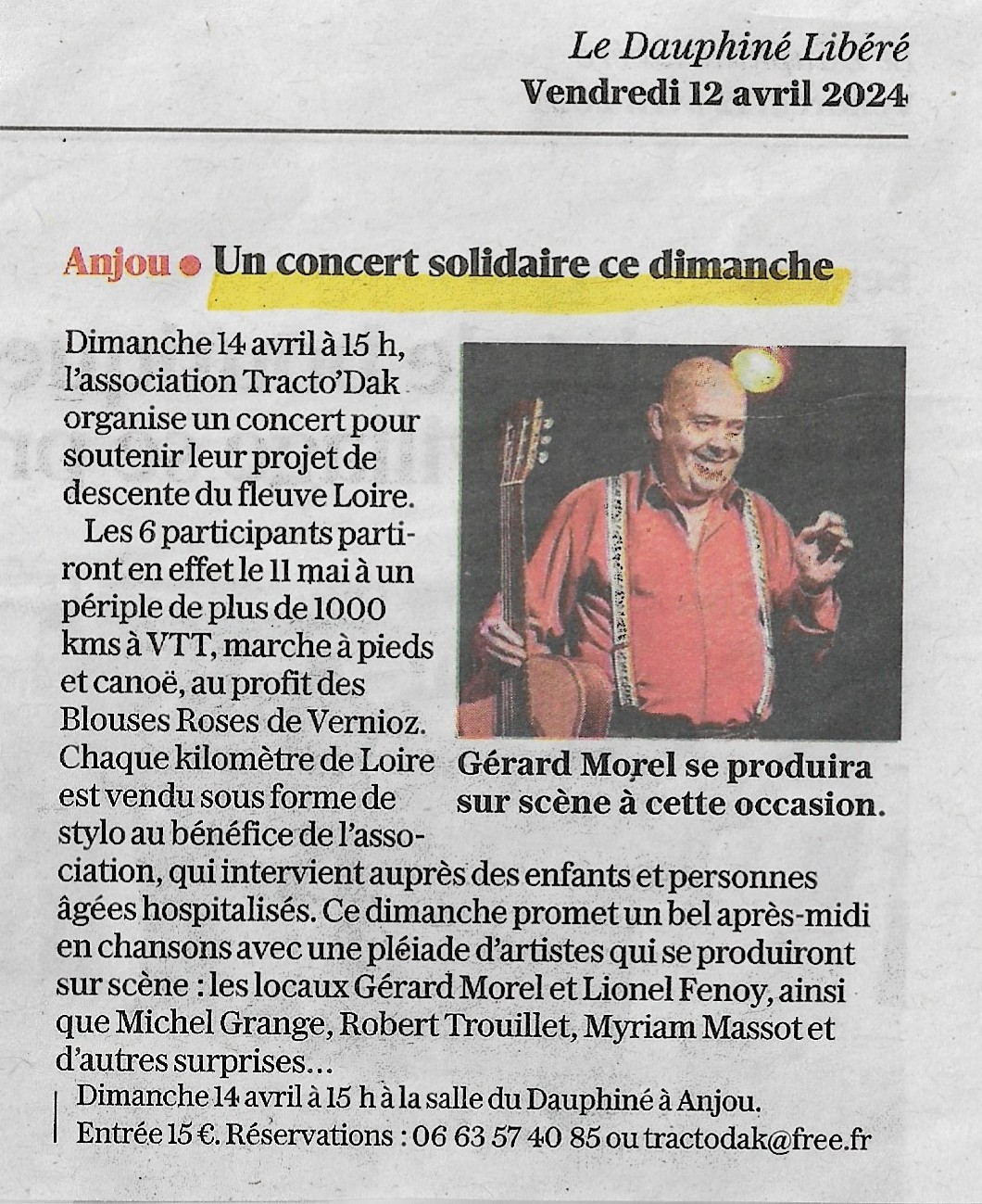 Le Dauphiné Libéré
Vendredi 12 avril 2024

Anjou • Un concert solidaire ce dimanche

Dimanche 14 avril à 15 h, l'association Tracto'Dak organise un concert pour soutenir leur projet de descente du fleuve Loire.

Les 6 participants partiront en effet le 11 mai à un périple de plus de 1000 kms à VTT, marche à pieds et canoë, au profit des Blouses Roses de Vernioz. Chaque kilomètre de Loire est vendu sous forme de stylo au bénéfice de l'association, qui intervient auprès des enfants et personnes âgées hospitalisés. Ce dimanche promet un bel après-midi en chansons avec une pléiade d'artistes qui se produiront sur scène : les locaux Gérard Morel et Lionel Fenoy, ainsi que Michel Grange, Robert Trouillet, Myriam Massot et d'autres surprises...

Gérard Morel se produira sur scène à cette occasion.

Dimanche 14 avril à 15 h à la salle du Dauphiné à Anjou.
Entrée 15 €. Réservations : 06 63 57 40 85 ou tractodak@free.fr